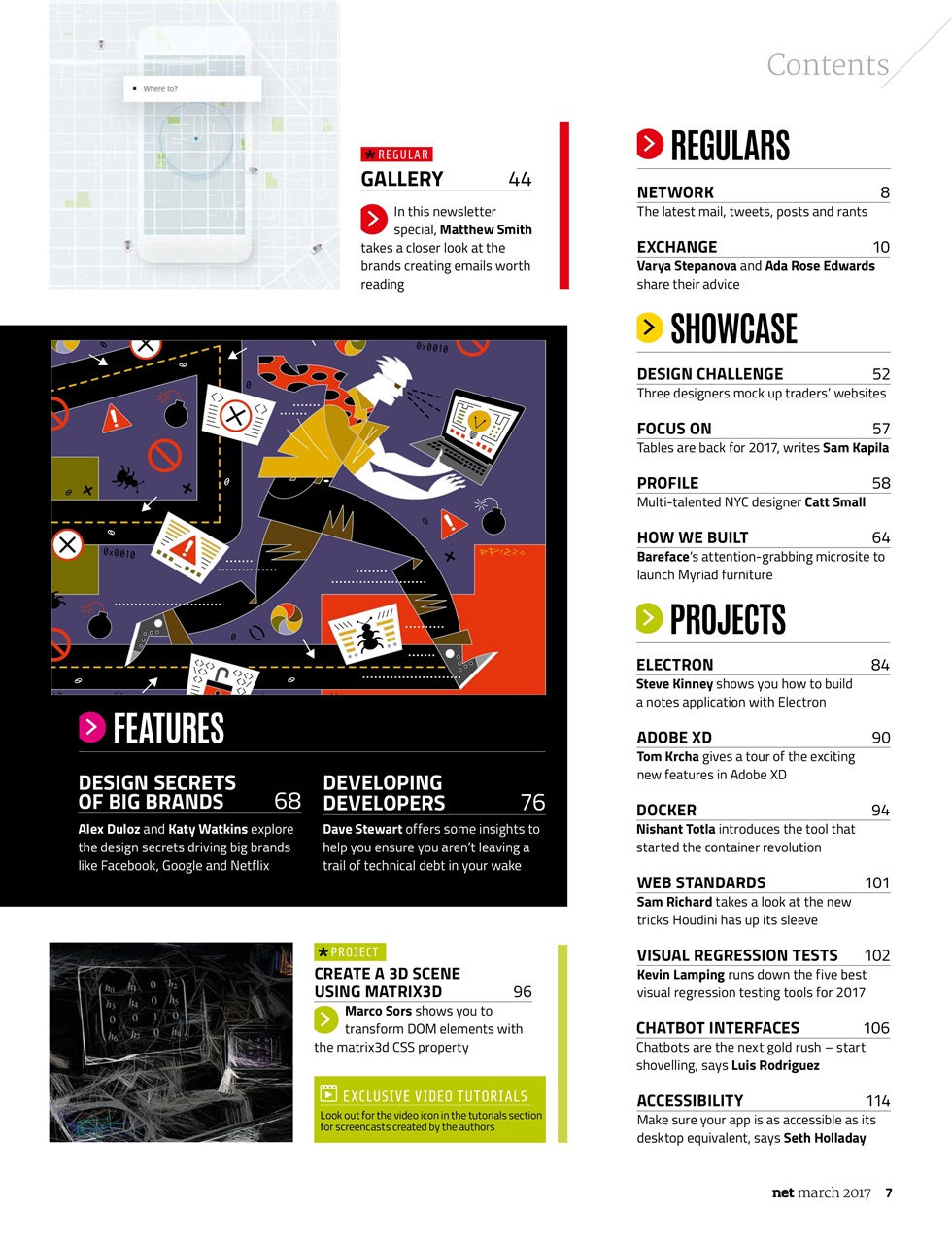 Contents

Where to?

REGULAR
GALLERY 44
In this newsletter special, Matthew Smith takes a closer look at the brands creating emails worth reading

0x0010

0x0010

FEATURES

DESIGN SECRETS OF BIG BRANDS 68
Alex Duloz and Katy Watkins explore the design secrets driving big brands like Facebook, Google and Netflix

DEVELOPING DEVELOPERS 76
Dave Stewart offers some insights to help you ensure you aren't leaving a trail of technical debt in your wake

PROJECT
CREATE A 3D SCENE USING MATRIX3D 96
Marco Sors shows you to transform DOM elements with the matrix3d CSS property

EXCLUSIVE VIDEO TUTORIALS
Look out for the video icon in the tutorials section for screencasts created by the authors

REGULARS

NETWORK 8
The latest mail, tweets, posts and rants

EXCHANGE 10
Varya Stepanova and Ada Rose Edwards share their advice

SHOWCASE

DESIGN CHALLENGE 52
Three designers mock up traders' websites

FOCUS ON 57
Tables are back for 2017, writes Sam Kapila

PROFILE 58
Multi-talented NYC designer Catt Small

HOW WE BUILT 64
Bareface's attention-grabbing microsite to launch Myriad furniture

PROJECTS

ELECTRON 84
Steve Kinney shows you how to build a notes application with Electron

ADOBE XD 90
Tom Krcha gives a tour of the exciting new features in Adobe XD

DOCKER 94
Nishant Totla introduces the tool that started the container revolution

WEB STANDARDS 101
Sam Richard takes a look at the new tricks Houdini has up its sleeve

VISUAL REGRESSION TESTS 102
Kevin Lamping runs down the five best visual regression testing tools for 2017

CHATBOT INTERFACES 106
Chatbots are the next gold rush – start shovelling, says Luis Rodriguez

ACCESSIBILITY 114
Make sure your app is as accessible as its desktop equivalent, says Seth Holladay

net march 2017 7